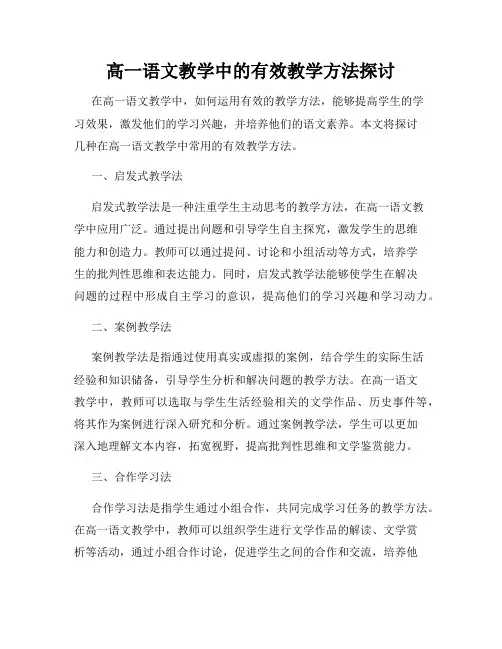 高一语文教学中的有效教学方法探讨

在高一语文教学中，如何运用有效的教学方法，能够提高学生的学习效果，激发他们的学习兴趣，并培养他们的语文素养。本文将探讨几种在高一语文教学中常用的有效教学方法。

一、启发式教学法

启发式教学法是一种注重学生主动思考的教学方法，在高一语文教学中应用广泛。通过提出问题和引导学生自主探究，激发学生的思维能力和创造力。教师可以通过提问、讨论和小组活动等方式，培养学生的批判性思维和表达能力。同时，启发式教学法能够使学生在解决问题的过程中形成自主学习的意识，提高他们的学习兴趣和学习动力。

二、案例教学法

案例教学法是指通过使用真实或虚拟的案例，结合学生的实际生活经验和知识储备，引导学生分析和解决问题的教学方法。在高一语文教学中，教师可以选取与学生生活经验相关的文学作品、历史事件等，将其作为案例进行深入研究和分析。通过案例教学法，学生可以更加深入地理解文本内容，拓宽视野，提高批判性思维和文学鉴赏能力。

三、合作学习法

合作学习法是指学生通过小组合作，共同完成学习任务的教学方法。在高一语文教学中，教师可以组织学生进行文学作品的解读、文学赏析等活动，通过小组合作讨论，促进学生之间的合作和交流，培养他